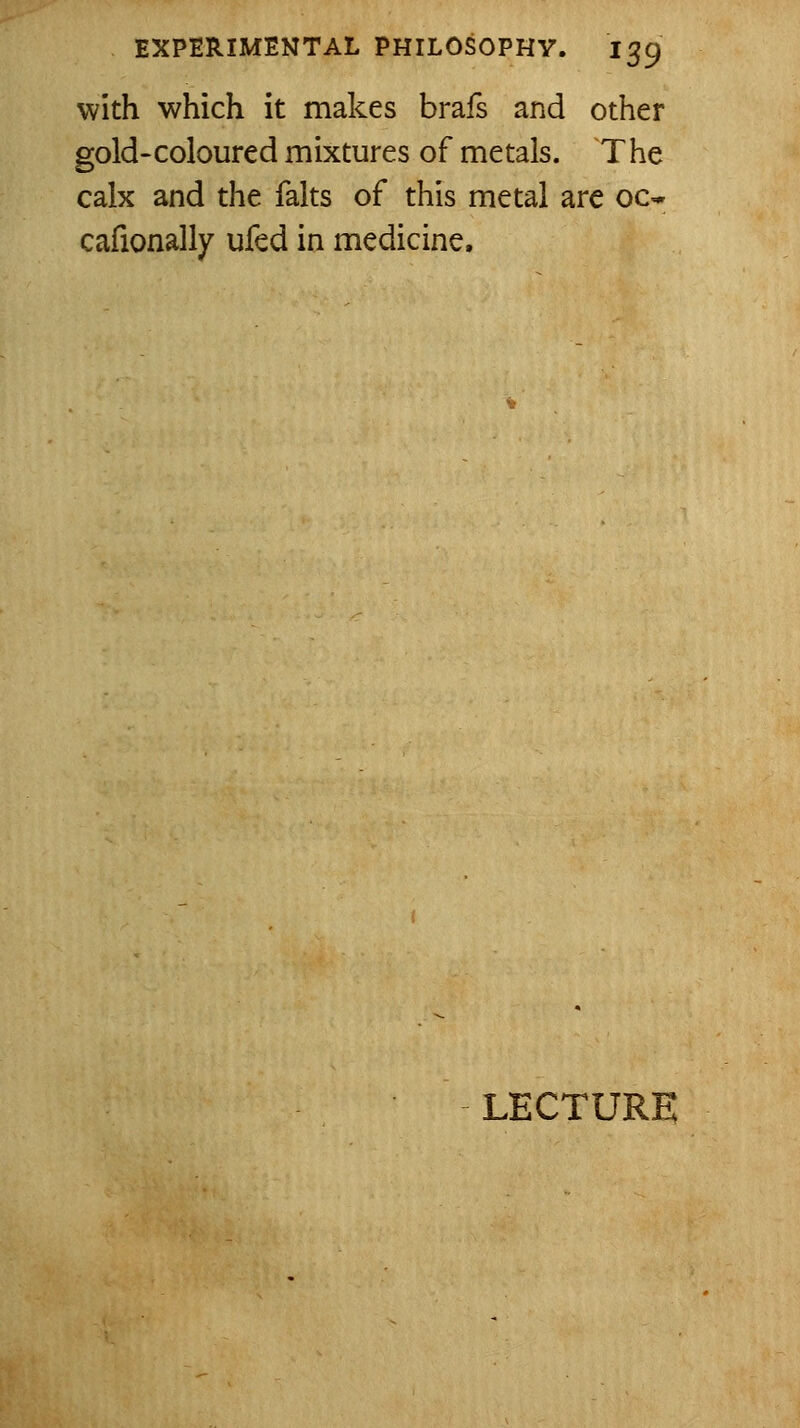 EXPERIMENTAL PHILOSOPHY. 139

with which it makes brafs and other gold-coloured mixtures of metals. The calx and the falts of this metal are occafionally ufed in medicine.

LECTURE